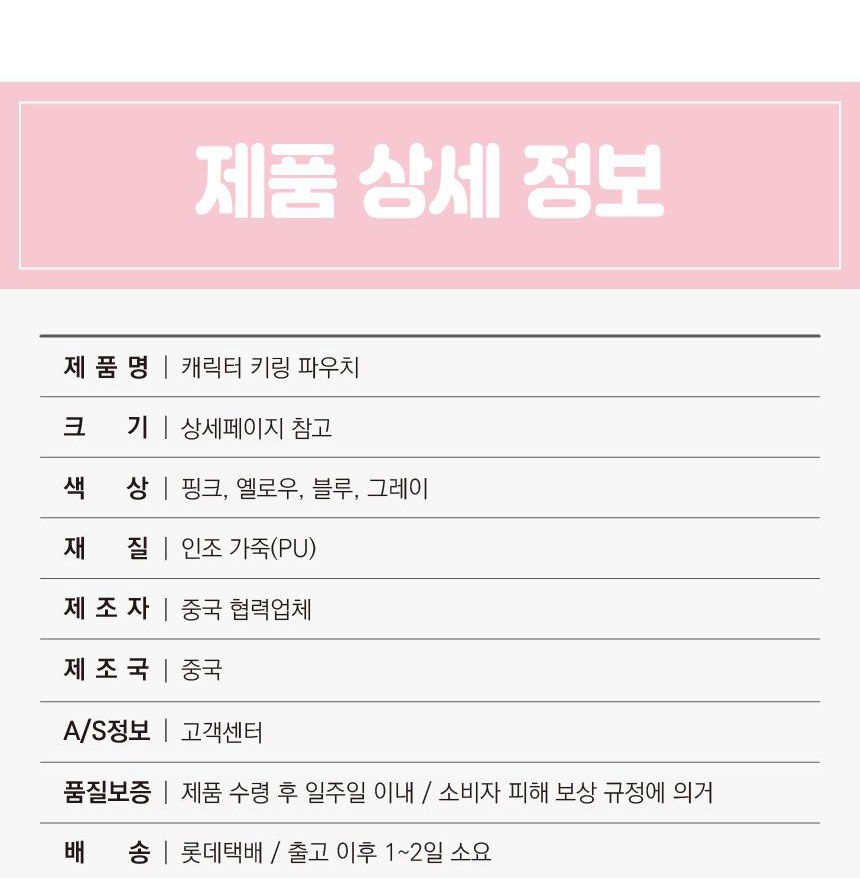 제품 상세 정보

제 품 명 | 캐릭터 키링 파우치

크 기 | 상세페이지 참고

색 상 | 핑크, 옐로우, 블루, 그레이

재 질 | 인조 가죽(PU)

제 조 자 | 중국 협력업체

제 조 국 | 중국

A/S정보 | 고객센터

품질보증 | 제품 수령 후 일주일 이내 / 소비자 피해 보상 규정에 의거

배 송 | 롯데택배 / 출고 이후 1~2일 소요